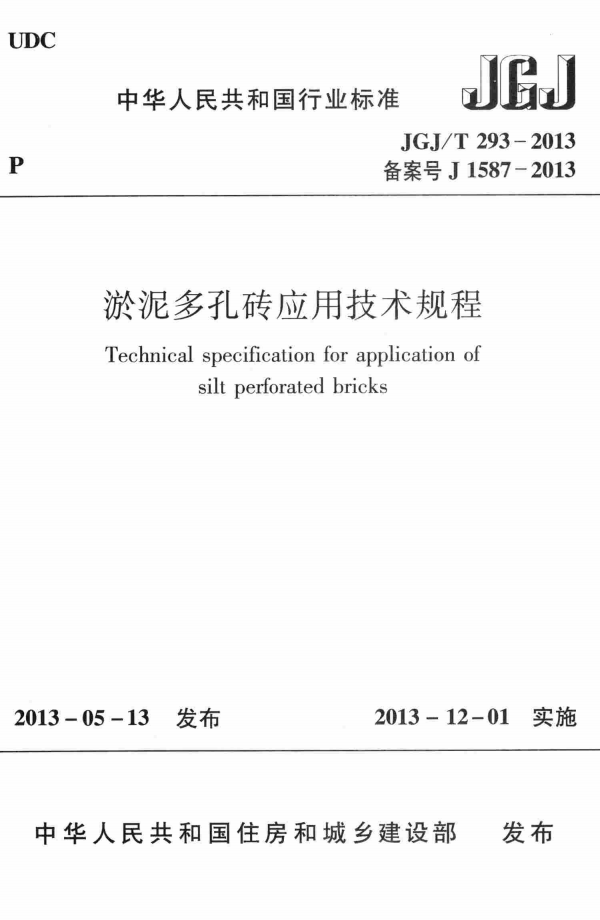 UDC

中华人民共和国行业标准

JGJ

P

JGJ/T 293－2013
备案号 J 1587－2013

淤泥多孔砖应用技术规程

Technical specification for application of silt perforated bricks

2013－05－13 发布

2013－12－01 实施

中华人民共和国住房和城乡建设部 发布